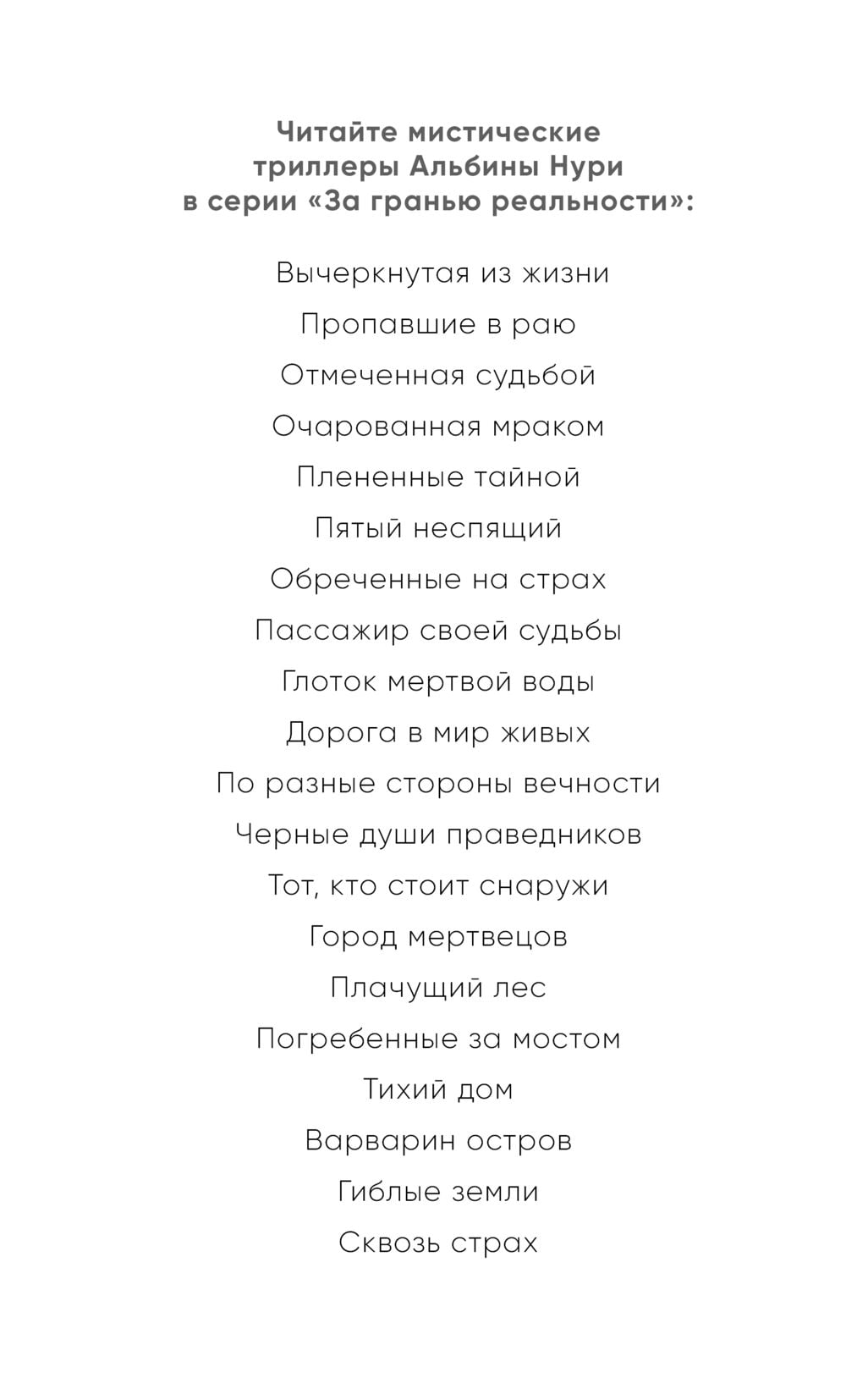 Читайте мистические триллеры Альбины Нури в серии «За гранью реальности»:

Вычеркнутая из жизни

Пропавшие в раю

Отмеченная судьбой

Очарованная мраком

Плененные тайной

Пятый неспящий

Обреченные на страх

Пассажир своей судьбы

Глоток мертвой воды

Дорога в мир живых

По разные стороны вечности

Черные души праведников

Тот, кто стоит снаружи

Город мертвецов

Плачущий лес

Погребенные за мостом

Тихий дом

Варварин остров

Гиблые земли

Сквозь страх